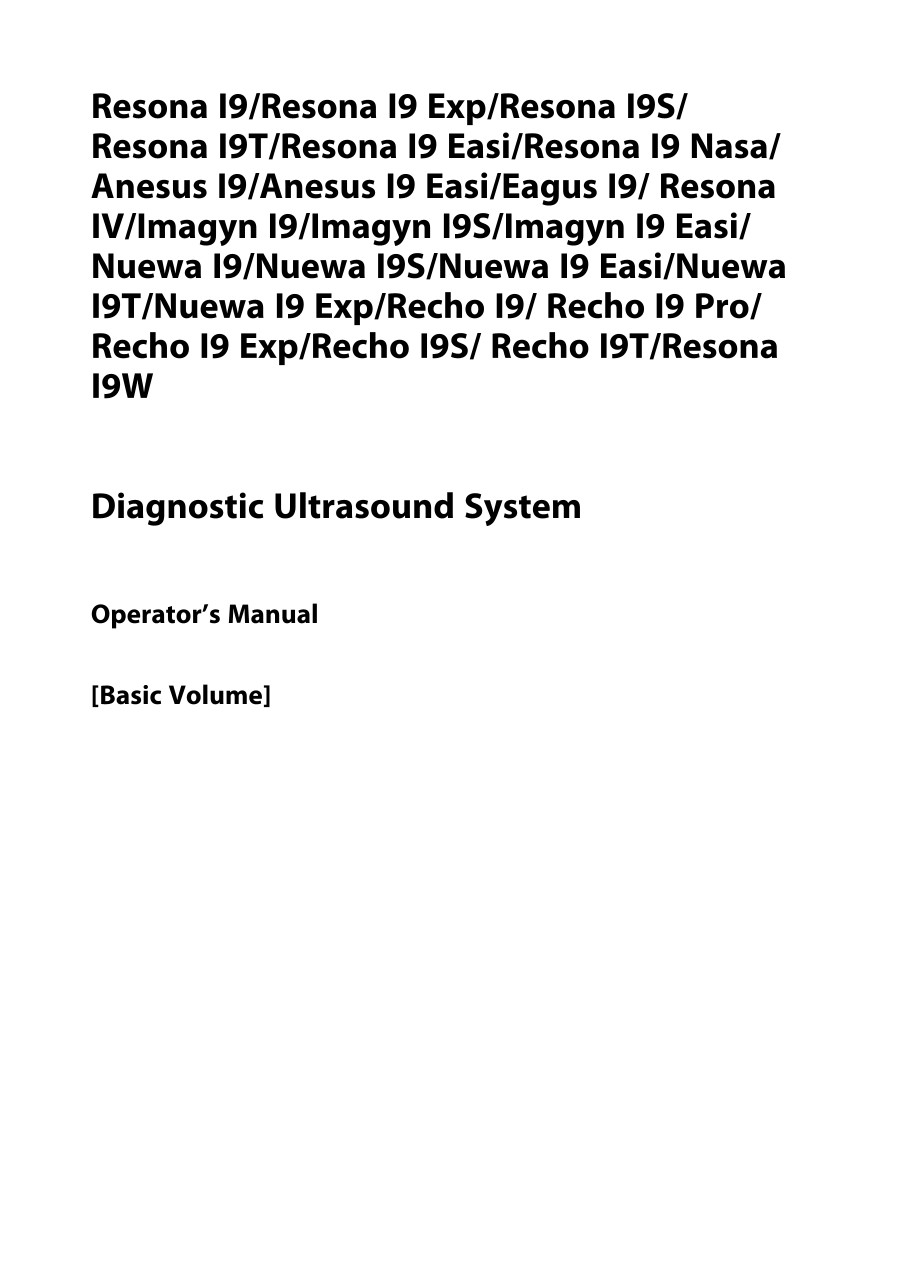 Resona I9/Resona I9 Exp/Resona I9S/ Resona I9T/Resona I9 Easi/Resona I9 Nasa/ Anesus I9/Anesus I9 Easi/Eagus I9/ Resona IV/Imagyn I9/Imagyn I9S/Imagyn I9 Easi/ Nuewa I9/Nuewa I9S/Nuewa I9 Easi/Nuewa I9T/Nuewa I9 Exp/Recho I9/ Recho I9 Pro/ Recho I9 Exp/Recho I9S/ Recho I9T/Resona I9W

Diagnostic Ultrasound System

Operator's Manual

[Basic Volume]